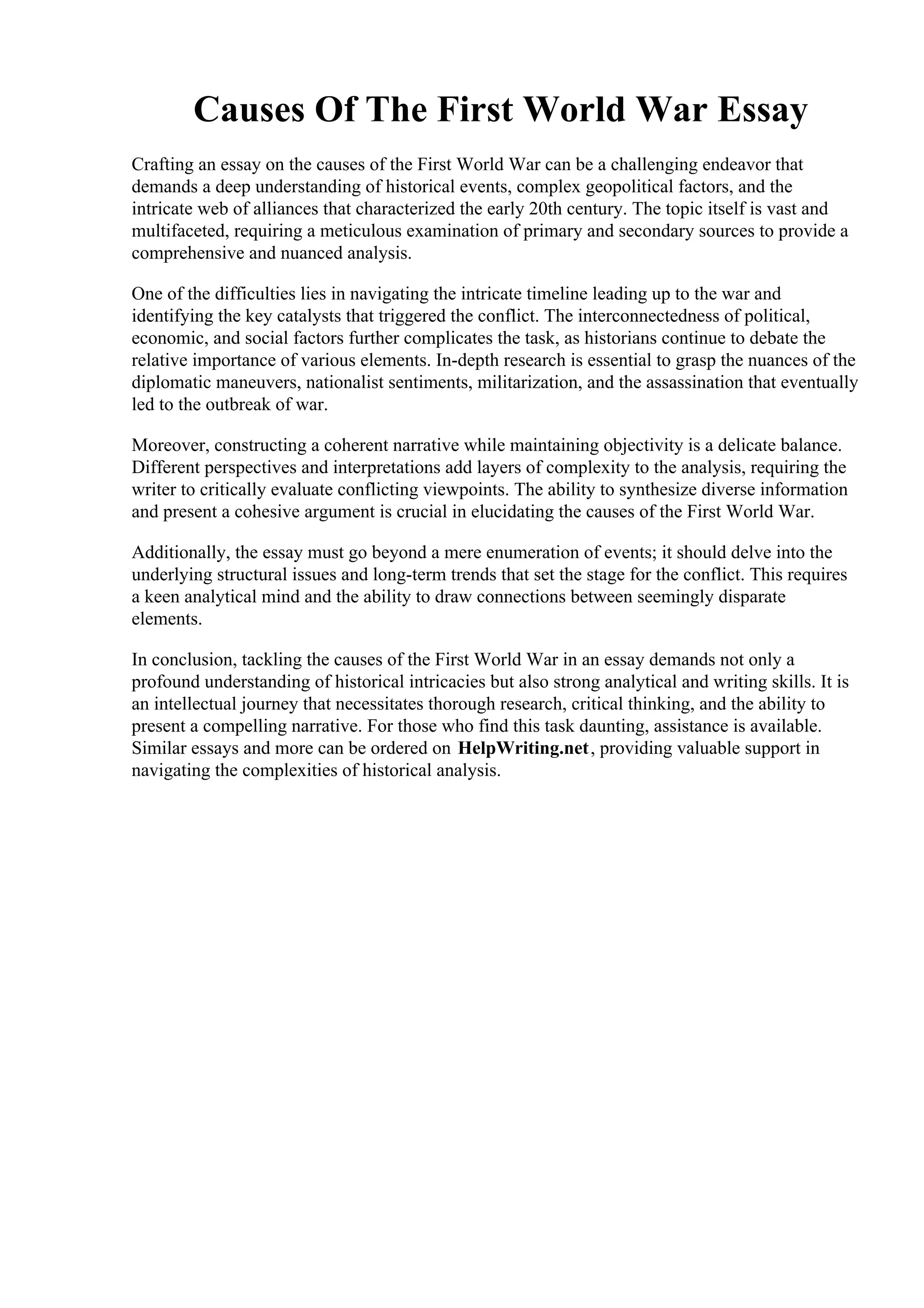 Causes Of The First World War Essay

Crafting an essay on the causes of the First World War can be a challenging endeavor that demands a deep understanding of historical events, complex geopolitical factors, and the intricate web of alliances that characterized the early 20th century. The topic itself is vast and multifaceted, requiring a meticulous examination of primary and secondary sources to provide a comprehensive and nuanced analysis.

One of the difficulties lies in navigating the intricate timeline leading up to the war and identifying the key catalysts that triggered the conflict. The interconnectedness of political, economic, and social factors further complicates the task, as historians continue to debate the relative importance of various elements. In-depth research is essential to grasp the nuances of the diplomatic maneuvers, nationalist sentiments, militarization, and the assassination that eventually led to the outbreak of war.

Moreover, constructing a coherent narrative while maintaining objectivity is a delicate balance. Different perspectives and interpretations add layers of complexity to the analysis, requiring the writer to critically evaluate conflicting viewpoints. The ability to synthesize diverse information and present a cohesive argument is crucial in elucidating the causes of the First World War.

Additionally, the essay must go beyond a mere enumeration of events; it should delve into the underlying structural issues and long-term trends that set the stage for the conflict. This requires a keen analytical mind and the ability to draw connections between seemingly disparate elements.

In conclusion, tackling the causes of the First World War in an essay demands not only a profound understanding of historical intricacies but also strong analytical and writing skills. It is an intellectual journey that necessitates thorough research, critical thinking, and the ability to present a compelling narrative. For those who find this task daunting, assistance is available. Similar essays and more can be ordered on HelpWriting.net, providing valuable support in navigating the complexities of historical analysis.